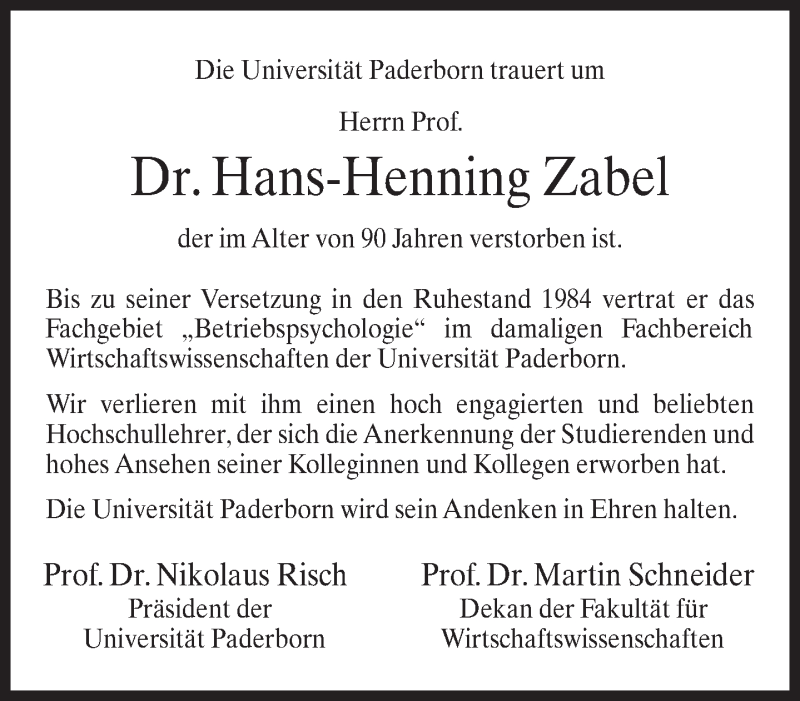 Die Universität Paderborn trauert um

Herrn Prof.

Dr. Hans-Henning Zabel

der im Alter von 90 Jahren verstorben ist.

Bis zu seiner Versetzung in den Ruhestand 1984 vertrat er das Fachgebiet „Betriebspsychologie“ im damaligen Fachbereich Wirtschaftswissenschaften der Universität Paderborn.

Wir verlieren mit ihm einen hoch engagierten und beliebten Hochschullehrer, der sich die Anerkennung der Studierenden und hohes Ansehen seiner Kolleginnen und Kollegen erworben hat.

Die Universität Paderborn wird sein Andenken in Ehren halten.

Prof. Dr. Nikolaus Risch
Präsident der
Universität Paderborn

Prof. Dr. Martin Schneider
Dekan der Fakultät für
Wirtschaftswissenschaften